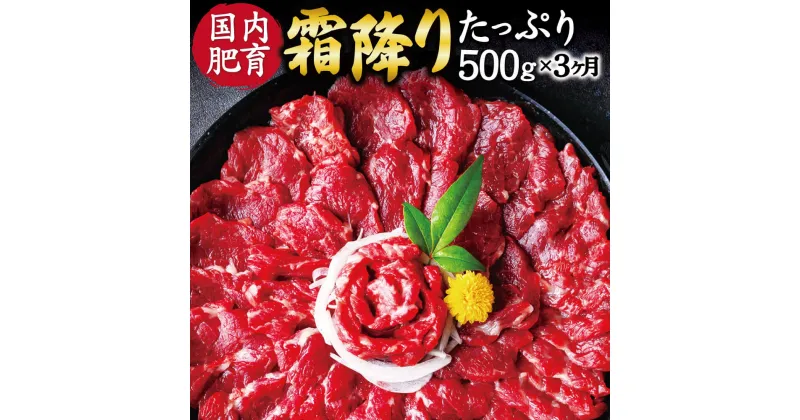 国内肥育

霜降り たっぷり

500g×3ヶ月